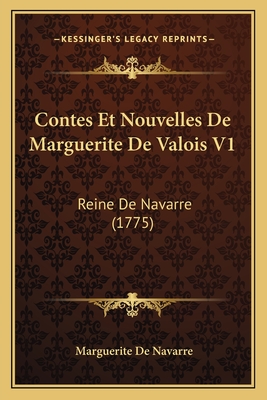 —KESSINGER'S LEGACY REPRINTS—

Contes Et Nouvelles De Marguerite De Valois V1

Reine De Navarre (1775)

Marguerite De Navarre